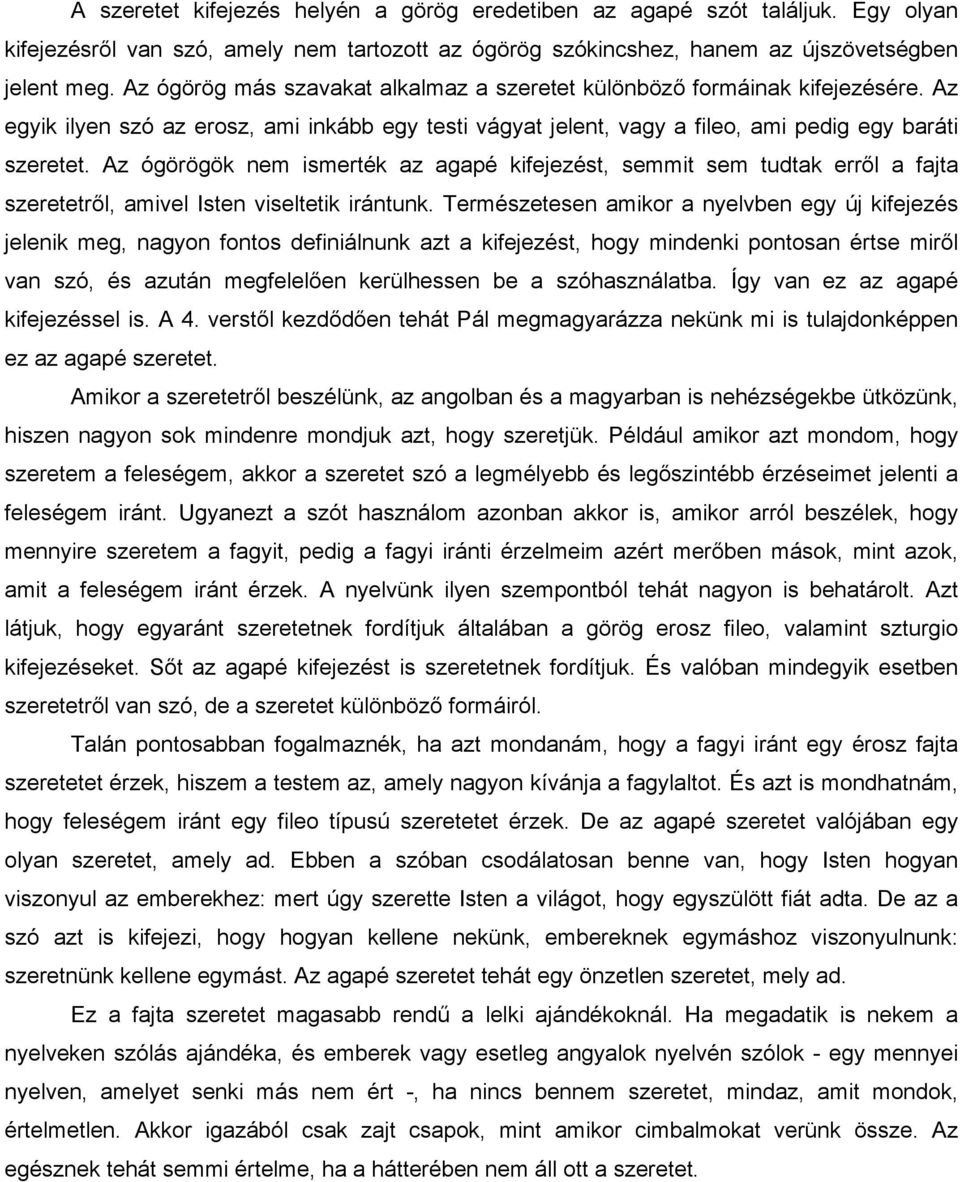 A szeretet kifejezés helyén a görög eredetiben az agapé szót találjuk. Egy olyan kifejezésről van szó, amely nem tartozott az ógörög szókincshez, hanem az újszövetségben jelent meg. Az ógörög más szavakat alkalmaz a szeretet különböző formáinak kifejezésére. Az egyik ilyen szó az erosz, ami inkább egy testi vágyat jelent, vagy a fileo, ami pedig egy baráti szeretet. Az ógörögök nem ismerték az agapé kifejezést, semmit sem tudtak erről a fajta szeretetről, amivel Isten viseltetik irántunk. Természetesen amikor a nyelvben egy új kifejezés jelenik meg, nagyon fontos definiálnunk azt a kifejezést, hogy mindenki pontosan értse miről van szó, és azután megfelelően kerülhessen be a szóhasználatba. Így van ez az agapé kifejezéssel is. A 4. verstől kezdődően tehát Pál megmagyarázza nekünk mi is tulajdonképpen ez az agapé szeretet.

Amikor a szeretetről beszélünk, az angolban és a magyarban is nehézségekbe ütközünk, hiszen nagyon sok mindenre mondjuk azt, hogy szeretjük. Például amikor azt mondom, hogy szeretem a feleségem, akkor a szeretet szó a legmélyebb és legőszintébb érzéseimet jelenti a feleségem iránt. Ugyanezt a szót használom azonban akkor is, amikor arról beszélek, hogy mennyire szeretem a fagyit, pedig a fagyi iránti érzelmeim azért merőben mások, mint azok, amit a feleségem iránt érzek. A nyelvünk ilyen szempontból tehát nagyon is behatárolt. Azt látjuk, hogy egyaránt szeretetnek fordítjuk általában a görög erosz fileo, valamint szturgio kifejezéseket. Sőt az agapé kifejezést is szeretetnek fordítjuk. És valóban mindegyik esetben szeretetről van szó, de a szeretet különböző formáiról.

Talán pontosabban fogalmaznék, ha azt mondanám, hogy a fagyi iránt egy érosz fajta szeretetet érzek, hiszem a testem az, amely nagyon kívánja a fagylaltot. És azt is mondhatnám, hogy feleségem iránt egy fileo típusú szeretetet érzek. De az agapé szeretet valójában egy olyan szeretet, amely ad. Ebben a szóban csodálatosan benne van, hogy Isten hogyan viszonyul az emberekhez: mert úgy szerette Isten a világot, hogy egyszülött fiát adta. De az a szó azt is kifejezi, hogy hogyan kellene nekünk, embereknek egymáshoz viszonyulnunk: szeretnünk kellene egymást. Az agapé szeretet tehát egy önzetlen szeretet, mely ad.

Ez a fajta szeretet magasabb rendű a lelki ajándékoknál. Ha megadatik is nekem a nyelveken szólás ajándéka, és emberek vagy esetleg angyalok nyelvén szólok - egy mennyei nyelven, amelyet senki más nem ért -, ha nincs bennem szeretet, mindaz, amit mondok, értelmetlen. Akkor igazából csak zajt csapok, mint amikor cimbalmokat verünk össze. Az egésznek tehát semmi értelme, ha a hátterében nem áll ott a szeretet.